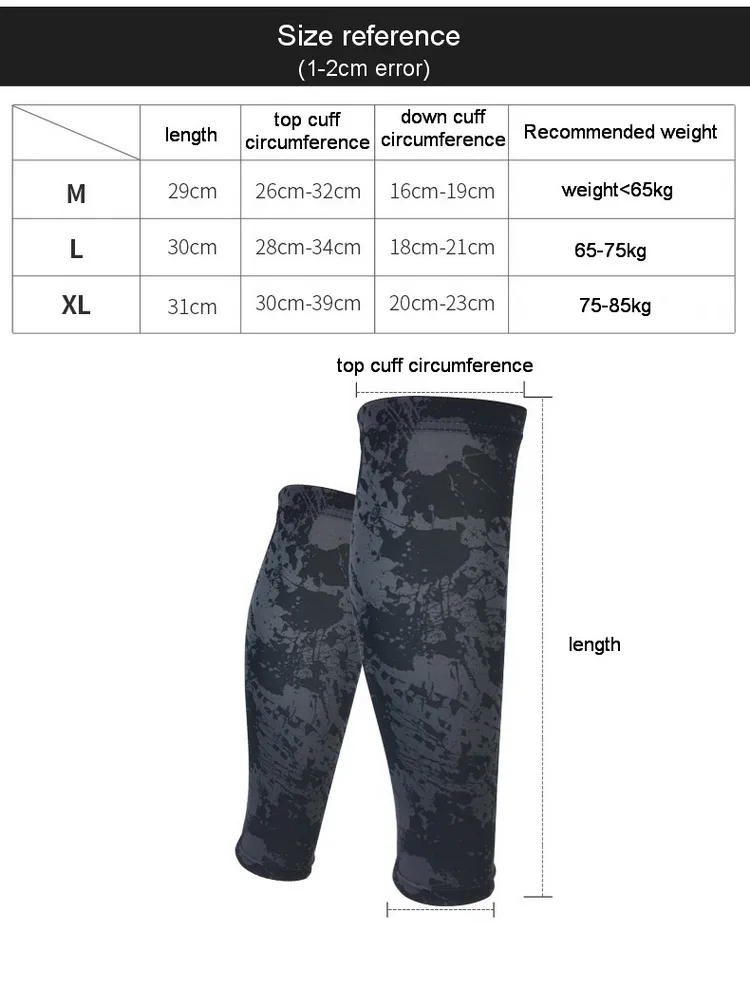 Size reference
(1-2cm error)

| | length | top cuff circumference | down cuff circumference | Recommended weight |
|---|---|---|---|---|
| M | 29cm | 26cm-32cm | 16cm-19cm | weight<65kg |
| L | 30cm | 28cm-34cm | 18cm-21cm | 65-75kg |
| XL | 31cm | 30cm-39cm | 20cm-23cm | 75-85kg |

top cuff circumference

length